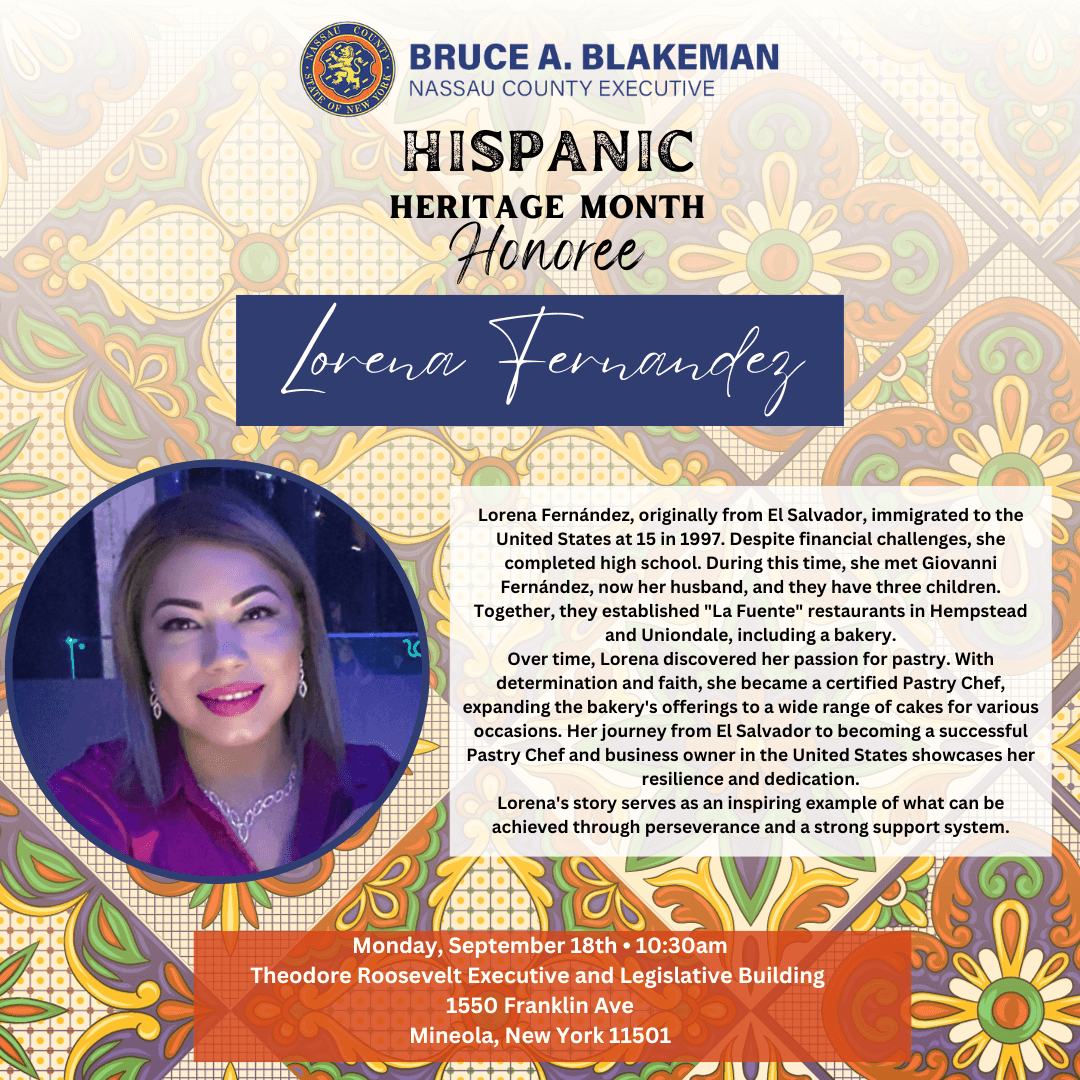 NASSAU COUNTY
STATE OF NEW YORK

BRUCE A. BLAKEMAN
NASSAU COUNTY EXECUTIVE

HISPANIC
HERITAGE MONTH
Honoree

Lorena Fernandez

Lorena Fernández, originally from El Salvador, immigrated to the United States at 15 in 1997. Despite financial challenges, she completed high school. During this time, she met Giovanni Fernández, now her husband, and they have three children. Together, they established "La Fuente" restaurants in Hempstead and Uniondale, including a bakery.
Over time, Lorena discovered her passion for pastry. With determination and faith, she became a certified Pastry Chef, expanding the bakery's offerings to a wide range of cakes for various occasions. Her journey from El Salvador to becoming a successful Pastry Chef and business owner in the United States showcases her resilience and dedication.
Lorena's story serves as an inspiring example of what can be achieved through perseverance and a strong support system.

Monday, September 18th • 10:30am
Theodore Roosevelt Executive and Legislative Building
1550 Franklin Ave
Mineola, New York 11501